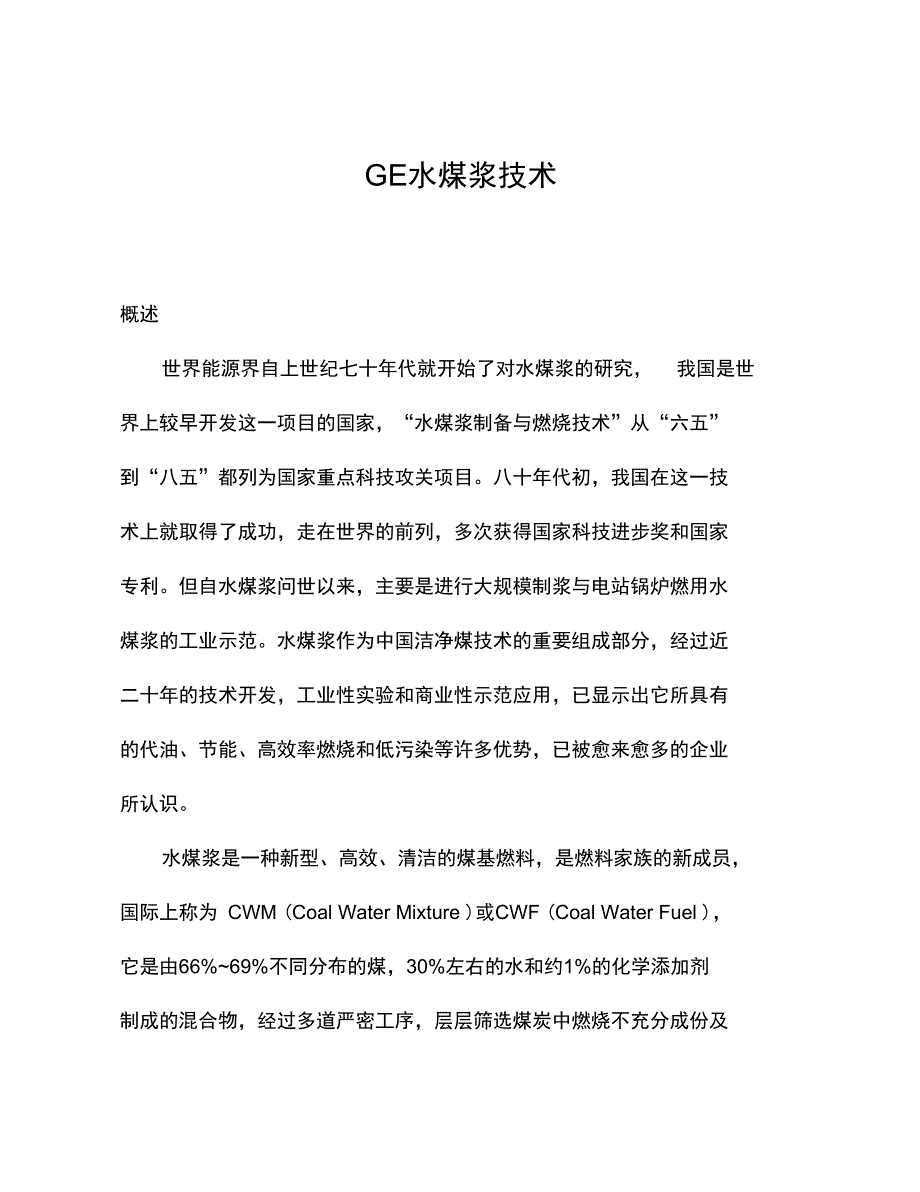 GE水煤浆技术

概述

世界能源界自上世纪七十年代就开始了对水煤浆的研究， 我国是世界上较早开发这一项目的国家，“水煤浆制备与燃烧技术”从“六五”到“八五”都列为国家重点科技攻关项目。八十年代初，我国在这一技术上就取得了成功，走在世界的前列，多次获得国家科技进步奖和国家专利。但自水煤浆问世以来，主要是进行大规模制浆与电站锅炉燃用水煤浆的工业示范。水煤浆作为中国洁净煤技术的重要组成部分，经过近二十年的技术开发，工业性实验和商业性示范应用，已显示出它所具有的代油、节能、高效率燃烧和低污染等许多优势，已被愈来愈多的企业所认识。

水煤浆是一种新型、高效、清洁的煤基燃料，是燃料家族的新成员，国际上称为 CWM（Coal Water Mixture）或CWF（Coal Water Fuel），它是由66%~69%不同分布的煤，30%左右的水和约1%的化学添加剂制成的混合物，经过多道严密工序，层层筛选煤炭中燃烧不充分成份及